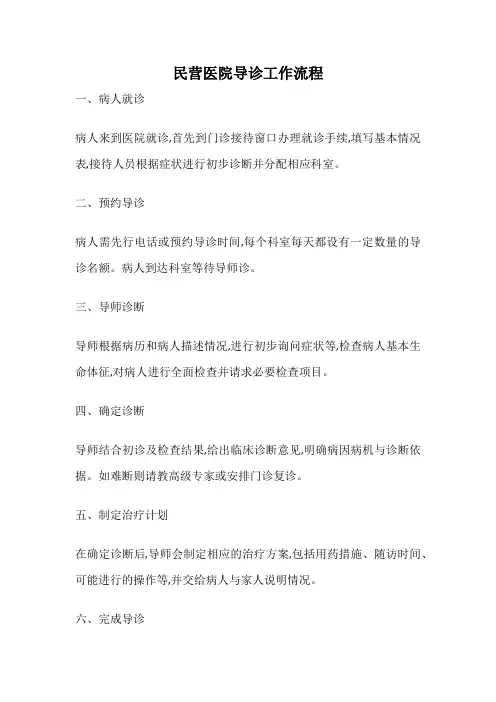 民营医院导诊工作流程

一、病人就诊

病人来到医院就诊,首先到门诊接待窗口办理就诊手续,填写基本情况表,接待人员根据症状进行初步诊断并分配相应科室。

二、预约导诊

病人需先行电话或预约导诊时间,每个科室每天都设有一定数量的导诊名额。病人到达科室等待导师诊。

三、导师诊断

导师根据病历和病人描述情况,进行初步询问症状等,检查病人基本生命体征,对病人进行全面检查并请求必要检查项目。

四、确定诊断

导师结合初诊及检查结果,给出临床诊断意见,明确病因病机与诊断依据。如难断则请教高级专家或安排门诊复诊。

五、制定治疗计划

在确定诊断后,导师会制定相应的治疗方案,包括用药措施、随访时间、可能进行的操作等,并交给病人与家人说明情况。

六、完成导诊